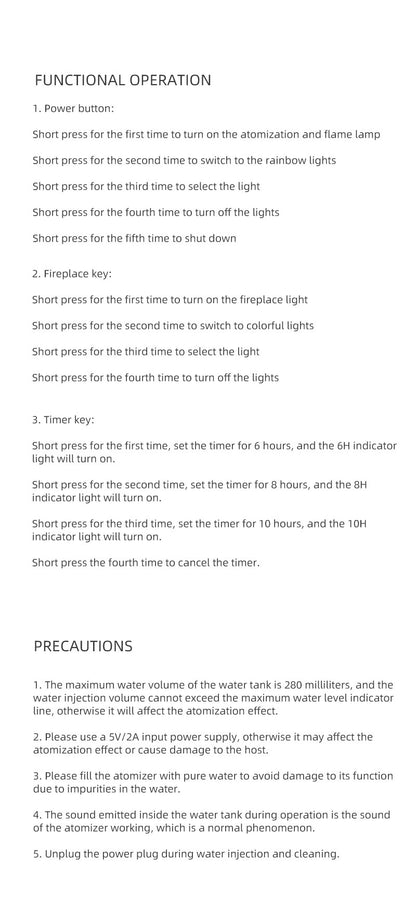 FUNCTIONAL OPERATION

1. Power button:

Short press for the first time to turn on the atomization and flame lamp

Short press for the second time to switch to the rainbow lights

Short press for the third time to select the light

Short press for the fourth time to turn off the lights

Short press for the fifth time to shut down

2. Fireplace key:

Short press for the first time to turn on the fireplace light

Short press for the second time to switch to colorful lights

Short press for the third time to select the light

Short press for the fourth time to turn off the lights

3. Timer key:

Short press for the first time, set the timer for 6 hours, and the 6H indicator light will turn on.

Short press for the second time, set the timer for 8 hours, and the 8H indicator light will turn on.

Short press for the third time, set the timer for 10 hours, and the 10H indicator light will turn on.

Short press the fourth time to cancel the timer.

PRECAUTIONS

1. The maximum water volume of the water tank is 280 milliliters, and the water injection volume cannot exceed the maximum water level indicator line, otherwise it will affect the atomization effect.

2. Please use a 5V/2A input power supply, otherwise it may affect the atomization effect or cause damage to the host.

3. Please fill the atomizer with pure water to avoid damage to its function due to impurities in the water.

4. The sound emitted inside the water tank during operation is the sound of the atomizer working, which is a normal phenomenon.

5. Unplug the power plug during water injection and cleaning.